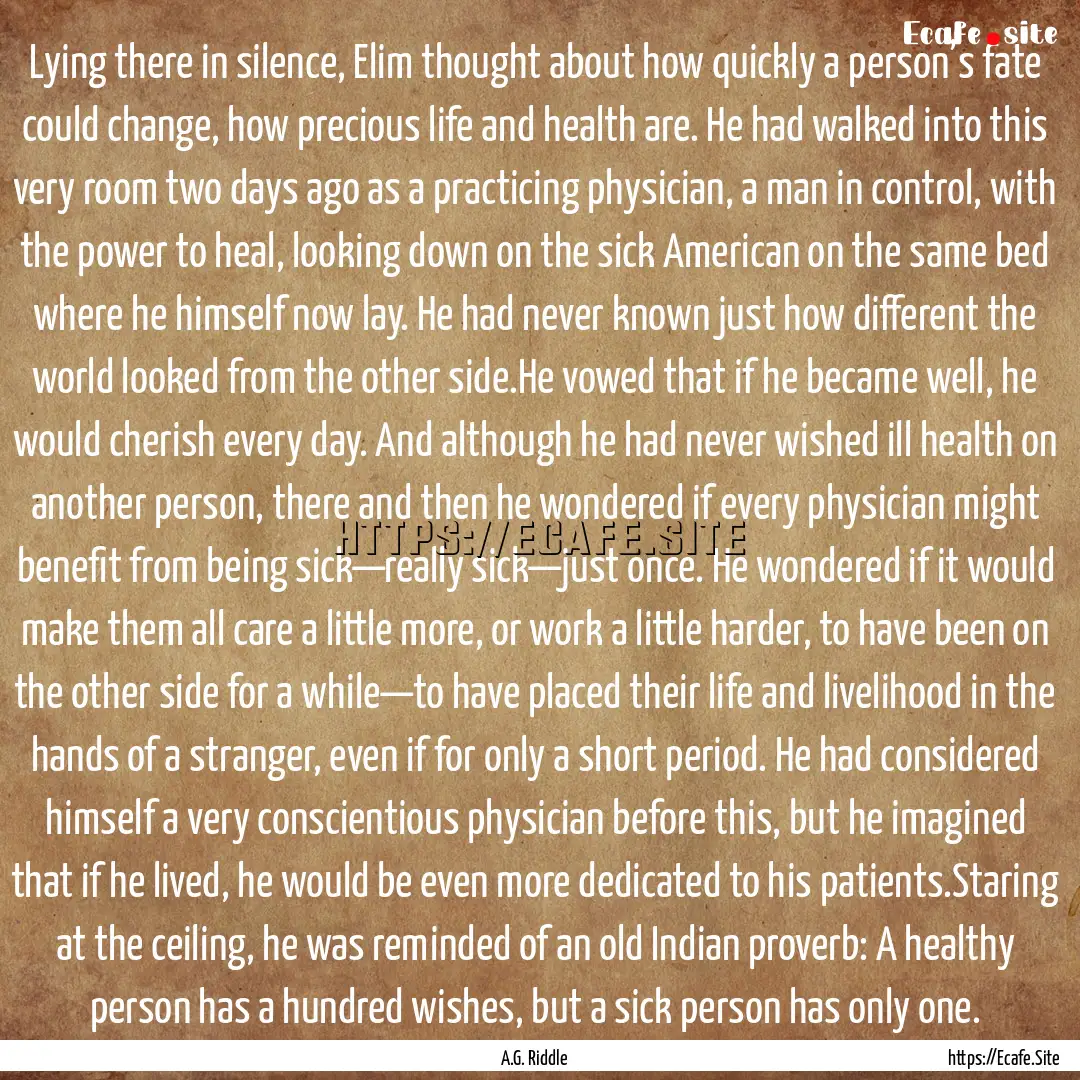 Ecafe.site

Lying there in silence, Elim thought about how quickly a person's fate could change, how precious life and health are. He had walked into this very room two days ago as a practicing physician, a man in control, with the power to heal, looking down on the sick American on the same bed where he himself now lay. He had never known just how different the world looked from the other side.He vowed that if he became well, he would cherish every day. And although he had never wished ill health on another person, there and then he wondered if every physician might benefit from being sick—really sick—just once. He wondered if it would make them all care a little more, or work a little harder, to have been on the other side for a while—to have placed their life and livelihood in the hands of a stranger, even if for only a short period. He had considered himself a very conscientious physician before this, but he imagined that if he lived, he would be even more dedicated to his patients.Staring at the ceiling, he was reminded of an old Indian proverb: A healthy person has a hundred wishes, but a sick person has only one.

HTTPS://ECAFE.SITE

A.G. Riddle

https://Ecafe.Site